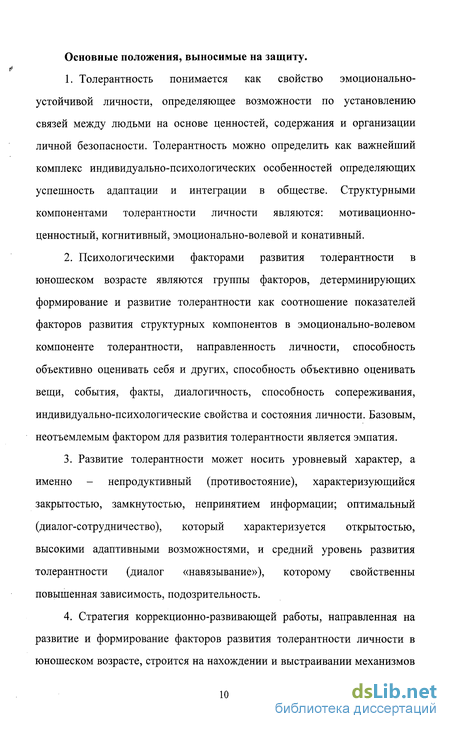 Основные положения, выносимые на защиту.

1. Толерантность понимается как свойство эмоционально-устойчивой личности, определяющее возможности по установлению связей между людьми на основе ценностей, содержания и организации личной безопасности. Толерантность можно определить как важнейший комплекс индивидуально-психологических особенностей определяющих успешность адаптации и интеграции в обществе. Структурными компонентами толерантности личности являются: мотивационно-ценностный, когнитивный, эмоционально-волевой и конативный.

2. Психологическими факторами развития толерантности в юношеском возрасте являются группы факторов, детерминирующих формирование и развитие толерантности как соотношение показателей факторов развития структурных компонентов в эмоционально-волевом компоненте толерантности, направленность личности, способность объективно оценивать себя и других, способность объективно оценивать вещи, события, факты, диалогичность, способность сопереживания, индивидуально-психологические свойства и состояния личности. Базовым, неотъемлемым фактором для развития толерантности является эмпатия.

3. Развитие толерантности может носить уровневый характер, а именно – непродуктивный (противостояние), характеризующийся закрытостью, замкнутостью, непринятием информации; оптимальный (диалог-сотрудничество), который характеризуется открытостью, высокими адаптивными возможностями, и средний уровень развития толерантности (диалог «навязывание»), которому свойственны повышенная зависимость, подозрительность.

4. Стратегия коррекционно-развивающей работы, направленная на развитие и формирование факторов развития толерантности личности в юношеском возрасте, строится на нахождении и выстраивании механизмов

10

dsLib.net
библиотека диссертаций